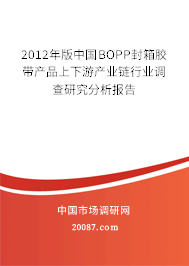 2012年版中国BOPP封箱胶带产品上下游产业链行业调查研究分析报告

中国市场调研网

20087.com